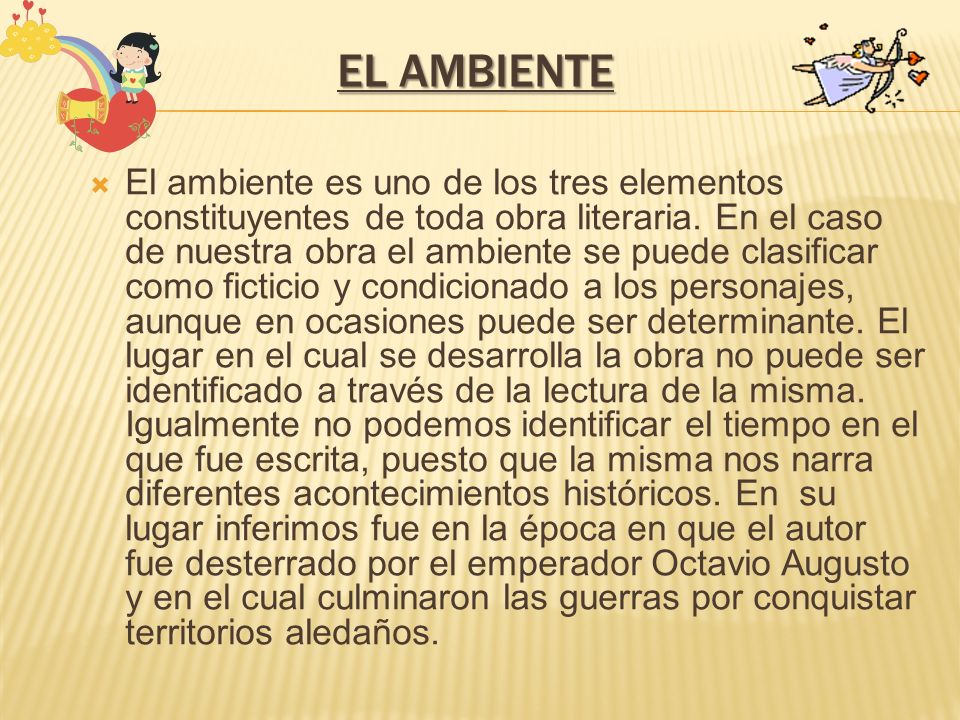 EL AMBIENTE

El ambiente es uno de los tres elementos constituyentes de toda obra literaria. En el caso de nuestra obra el ambiente se puede clasificar como ficticio y condicionado a los personajes, aunque en ocasiones puede ser determinante. El lugar en el cual se desarrolla la obra no puede ser identificado a través de la lectura de la misma. Igualmente no podemos identificar el tiempo en el que fue escrita, puesto que la misma nos narra diferentes acontecimientos históricos. En su lugar inferimos fue en la época en que el autor fue desterrado por el emperador Octavio Augusto y en el cual culminaron las guerras por conquistar territorios aledaños.